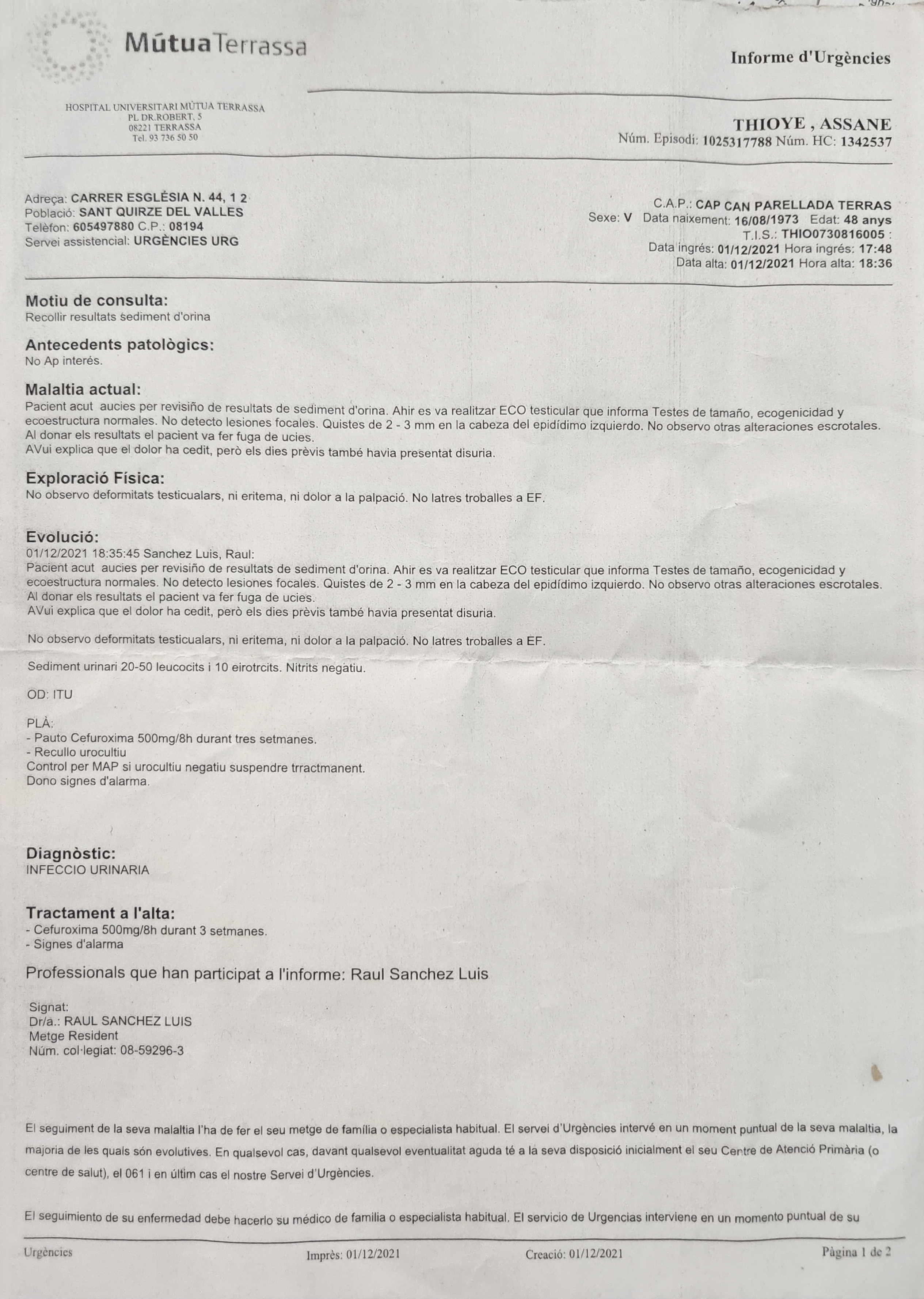 MútuaTerrassa

Informe d'Urgències

HOSPITAL UNIVERSITARI MÚTUA TERRASSA
PL DR.ROBERT, 5
08221 TERRASSA
Tel. 93 736 50 50

THIOYE , ASSANE
Núm. Episodi: 1025317788 Núm. HC: 1342537

Adreça: CARRER ESGLÉSIA N. 44, 1 2
Població: SANT QUIRZE DEL VALLES
Telèfon: 605497880 C.P.: 08194
Servei assistencial: URGÈNCIES URG

C.A.P.: CAP CAN PARELLADA TERRAS
Sexe: V Data naixement: 16/08/1973 Edat: 48 anys
T.I.S.: THIO0730816005 :
Data ingrés: 01/12/2021 Hora ingrés: 17:48
Data alta: 01/12/2021 Hora alta: 18:36

Motiu de consulta:
Recollir resultats sediment d'orina

Antecedents patològics:
No Ap interés.

Malaltia actual:
Pacient acut aucies per revisiño de resultats de sediment d'orina. Ahir es va realitzar ECO testicular que informa Testes de tamaño, ecogenicidad y ecoestructura normales. No detecto lesiones focales. Quistes de 2 - 3 mm en la cabeza del epidídimo izquierdo. No observo otras alteraciones escrotales.
Al donar els resultats el pacient va fer fuga de ucies.
AVui explica que el dolor ha cedit, però els dies prèvis també havia presentat disuria.

Exploració Física:
No observo deformitats testicualars, ni eritema, ni dolor a la palpació. No latres troballes a EF.

Evolució:
01/12/2021 18:35:45 Sanchez Luis, Raul:
Pacient acut aucies per revisiño de resultats de sediment d'orina. Ahir es va realitzar ECO testicular que informa Testes de tamaño, ecogenicidad y ecoestructura normales. No detecto lesiones focales. Quistes de 2 - 3 mm en la cabeza del epidídimo izquierdo. No observo otras alteraciones escrotales.
Al donar els resultats el pacient va fer fuga de ucies.
AVui explica que el dolor ha cedit, però els dies prèvis també havia presentat disuria.

No observo deformitats testicualars, ni eritema, ni dolor a la palpació. No latres troballes a EF.

Sediment urinari 20-50 leucocits i 10 eirotrcits. Nitrits negatiu.

OD: ITU

PLÀ:
- Pauto Cefuroxima 500mg/8h durant tres setmanes.
- Recullo urocultiu
Control per MAP si urocultiu negatiu suspendre trractmanent.
Dono signes d'alarma.

Diagnòstic:
INFECCIO URINARIA

Tractament a l'alta:
- Cefuroxima 500mg/8h durant 3 setmanes.
- Signes d'alarma

Professionals que han participat a l'informe: Raul Sanchez Luis

Signat:
Dr/a.: RAUL SANCHEZ LUIS
Metge Resident
Núm. col·legiat: 08-59296-3

El seguiment de la seva malaltia l'ha de fer el seu metge de família o especialista habitual. El servei d'Urgències intervé en un moment puntual de la seva malaltia, la majoria de les quals són evolutives. En qualsevol cas, davant qualsevol eventualitat aguda té a la seva disposició inicialment el seu Centre de Atenció Primària (o centre de salut), el 061 i en últim cas el nostre Servei d'Urgències.

El seguimiento de su enfermedad debe hacerlo su médico de familia o especialista habitual. El servicio de Urgencias interviene en un momento puntual de su

Urgències Imprès: 01/12/2021 Creació: 01/12/2021 Pàgina 1 de 2